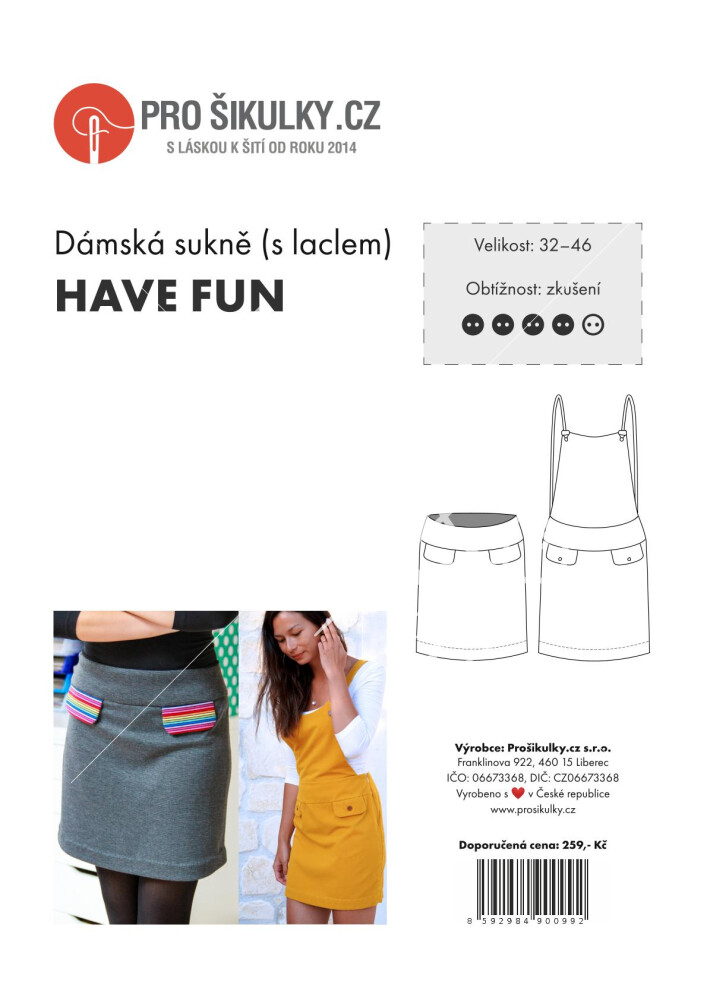 PRO ŠIKULKY.CZ
S LÁSKOU K ŠITÍ OD ROKU 2014

Dámská sukně (s laclem)

HAVE FUN

Velikost: 32–46

Obtížnost: zkušení

Výrobce: Prošikulky.cz s.r.o.
Franklinova 922, 460 15 Liberec
IČO: 06673368, DIČ: CZ06673368
Vyrobeno s ♥ v České republice
www.prosikulky.cz

Doporučená cena: 259,- Kč

8 592984 900992